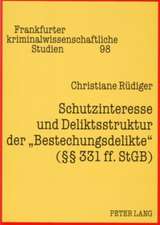 Frankfurter kriminalwissenschaftliche Studien 98

Christiane Rüdiger

Schutzinteresse und Deliktsstruktur der „Bestechungsdelikte“ (§§ 331 ff. StGB)

PETER LANG